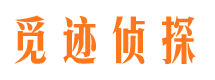 觅迹侦探